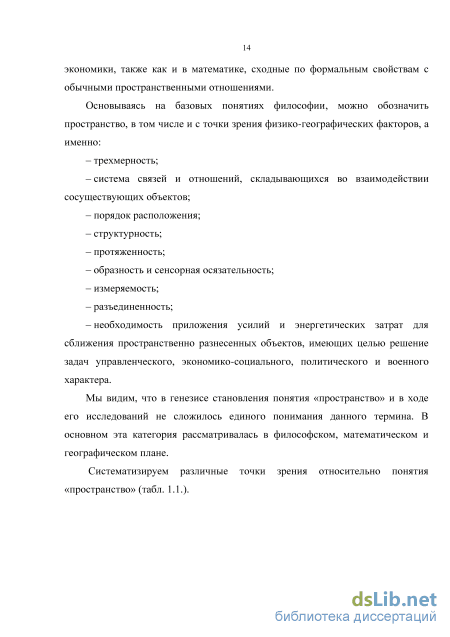 14

экономики, также как и в математике, сходные по формальным свойствам с обычными пространственными отношениями.

Основываясь на базовых понятиях философии, можно обозначить пространство, в том числе и с точки зрения физико-географических факторов, а именно:

– трехмерность;

– система связей и отношений, складывающихся во взаимодействии сосуществующих объектов;

– порядок расположения;

– структурность;

– протяженность;

– образность и сенсорная осязательность;

– измеряемость;

– разъединенность;

– необходимость приложения усилий и энергетических затрат для сближения пространственно разнесенных объектов, имеющих целью решение задач управленческого, экономико-социального, политического и военного характера.

Мы видим, что в генезисе становления понятия «пространство» и в ходе его исследований не сложилось единого понимания данного термина. В основном эта категория рассматривалась в философском, математическом и географическом плане.

Систематизируем различные точки зрения относительно понятия «пространство» (табл. 1.1.).

dsLib.net
библиотека диссертаций